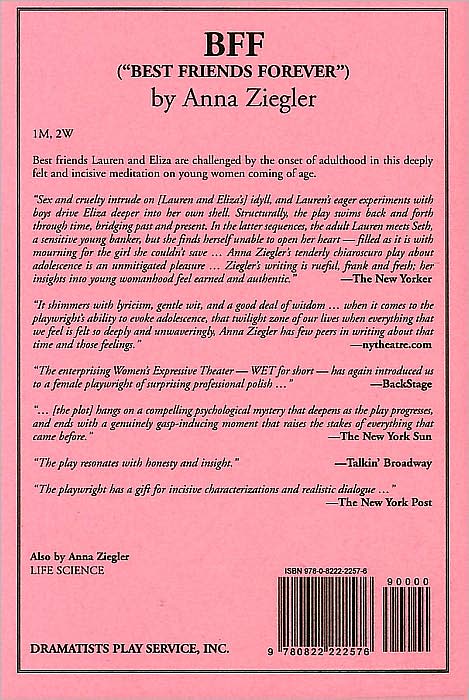 BFF
("BEST FRIENDS FOREVER")
by Anna Ziegler

1M, 2W

Best friends Lauren and Eliza are challenged by the onset of adulthood in this deeply felt and incisive meditation on young women coming of age.

"Sex and cruelty intrude on [Lauren and Eliza's] idyll, and Lauren's eager experiments with boys drive Eliza deeper into her own shell. Structurally, the play swims back and forth through time, bridging past and present. In the latter sequences, the adult Lauren meets Seth, a sensitive young banker, but she finds herself unable to open her heart — filled as it is with mourning for the girl she couldn't save … Anna Ziegler's tenderly chiaroscuro play about adolescence is an unmitigated pleasure … Ziegler's writing is rueful, frank and fresh; her insights into young womanhood feel earned and authentic." —The New Yorker

"It shimmers with lyricism, gentle wit, and a good deal of wisdom … when it comes to the playwright's ability to evoke adolescence, that twilight zone of our lives when everything that we feel is felt so deeply and unwaveringly, Anna Ziegler has few peers in writing about that time and those feelings." —nytheatre.com

"The enterprising Women's Expressive Theater — WET for short — has again introduced us to a female playwright of surprising professional polish …" —BackStage

"… [the plot] hangs on a compelling psychological mystery that deepens as the play progresses, and ends with a genuinely gasp-inducing moment that raises the stakes of everything that came before." —The New York Sun

"The play resonates with honesty and insight." —Talkin' Broadway

"The playwright has a gift for incisive characterizations and realistic dialogue …" —The New York Post

Also by Anna Ziegler
LIFE SCIENCE

ISBN 978-0-8222-2257-6

90000

9 780822 222576

DRAMATISTS PLAY SERVICE, INC.